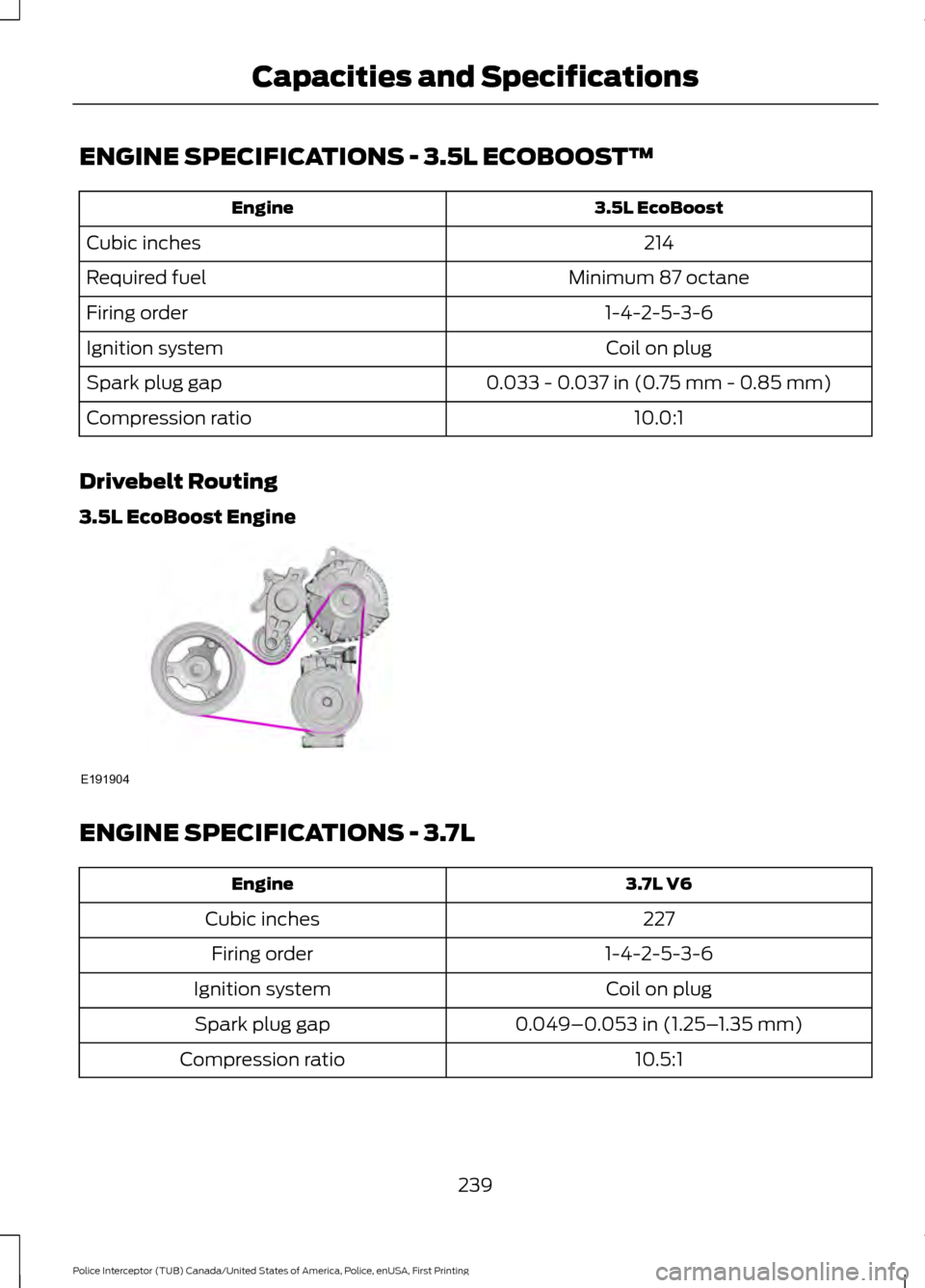 Capacities and Specifications

ENGINE SPECIFICATIONS - 3.5L ECOBOOST™

| Engine | 3.5L EcoBoost |
|---|---|
| Cubic inches | 214 |
| Required fuel | Minimum 87 octane |
| Firing order | 1-4-2-5-3-6 |
| Ignition system | Coil on plug |
| Spark plug gap | 0.033 - 0.037 in (0.75 mm - 0.85 mm) |
| Compression ratio | 10.0:1 |

Drivebelt Routing

3.5L EcoBoost Engine

E191904

ENGINE SPECIFICATIONS - 3.7L

| Engine | 3.7L V6 |
|---|---|
| Cubic inches | 227 |
| Firing order | 1-4-2-5-3-6 |
| Ignition system | Coil on plug |
| Spark plug gap | 0.049–0.053 in (1.25–1.35 mm) |
| Compression ratio | 10.5:1 |

239

Police Interceptor (TUB) Canada/United States of America, Police, enUSA, First Printing

carmanualsonline.info